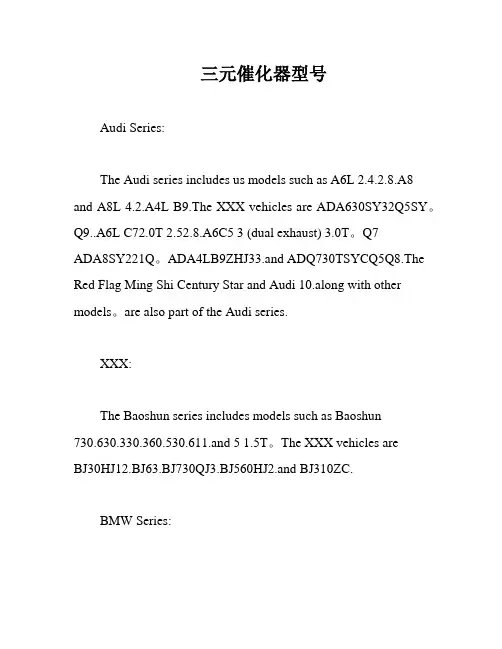 三元催化器型号

Audi Series:

The Audi series includes us models such as A6L 2.4.2.8.A8 and A8L 4.2.A4L B9.The XXX vehicles are ADA630SY32Q5SY。Q9..A6L C72.0T 2.52.8.A6C5 3 (dual exhaust) 3.0T。Q7 ADA8SY221Q。ADA4LB9ZHJ33.and ADQ730TSYCQ5Q8.The Red Flag Ming Shi Century Star and Audi 10.along with other models。are also part of the Audi series.

XXX:

The Baoshun series includes models such as Baoshun 730.630.330.360.530.611.and 5 1.5T。The XXX vehicles are BJ30HJ12.BJ63.BJ730QJ3.BJ560HJ2.and BJ310ZC.

BMW Series: